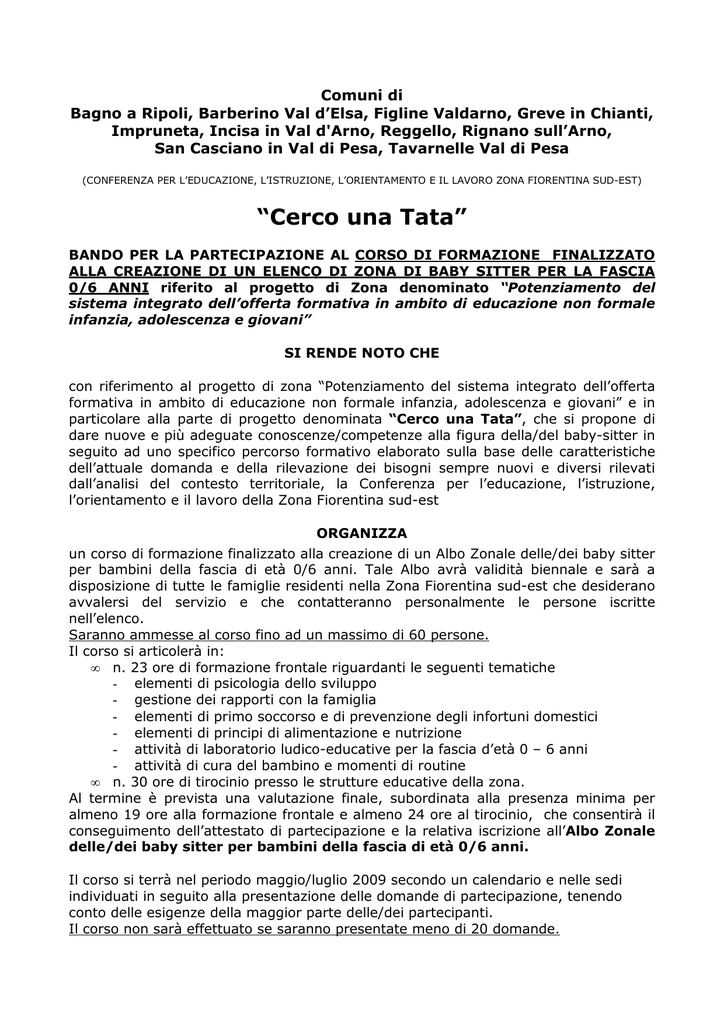 Comuni di
Bagno a Ripoli, Barberino Val d'Elsa, Figline Valdarno, Greve in Chianti, Impruneta, Incisa in Val d'Arno, Reggello, Rignano sull'Arno, San Casciano in Val di Pesa, Tavarnelle Val di Pesa

(CONFERENZA PER L'EDUCAZIONE, L'ISTRUZIONE, L'ORIENTAMENTO E IL LAVORO ZONA FIORENTINA SUD-EST)

"Cerco una Tata"

BANDO PER LA PARTECIPAZIONE AL CORSO DI FORMAZIONE FINALIZZATO ALLA CREAZIONE DI UN ELENCO DI ZONA DI BABY SITTER PER LA FASCIA 0/6 ANNI riferito al progetto di Zona denominato "Potenziamento del sistema integrato dell'offerta formativa in ambito di educazione non formale infanzia, adolescenza e giovani"

SI RENDE NOTO CHE

con riferimento al progetto di zona "Potenziamento del sistema integrato dell'offerta formativa in ambito di educazione non formale infanzia, adolescenza e giovani" e in particolare alla parte di progetto denominata "Cerco una Tata", che si propone di dare nuove e più adeguate conoscenze/competenze alla figura della/del baby-sitter in seguito ad uno specifico percorso formativo elaborato sulla base delle caratteristiche dell'attuale domanda e della rilevazione dei bisogni sempre nuovi e diversi rilevati dall'analisi del contesto territoriale, la Conferenza per l'educazione, l'istruzione, l'orientamento e il lavoro della Zona Fiorentina sud-est

ORGANIZZA

un corso di formazione finalizzato alla creazione di un Albo Zonale delle/dei baby sitter per bambini della fascia di età 0/6 anni. Tale Albo avrà validità biennale e sarà a disposizione di tutte le famiglie residenti nella Zona Fiorentina sud-est che desiderano avvalersi del servizio e che contatteranno personalmente le persone iscritte nell'elenco.
Saranno ammesse al corso fino ad un massimo di 60 persone.
Il corso si articolerà in:
∞ n. 23 ore di formazione frontale riguardanti le seguenti tematiche
- elementi di psicologia dello sviluppo
- gestione dei rapporti con la famiglia
- elementi di primo soccorso e di prevenzione degli infortuni domestici
- elementi di principi di alimentazione e nutrizione
- attività di laboratorio ludico-educative per la fascia d'età 0 – 6 anni
- attività di cura del bambino e momenti di routine
∞ n. 30 ore di tirocinio presso le strutture educative della zona.
Al termine è prevista una valutazione finale, subordinata alla presenza minima per almeno 19 ore alla formazione frontale e almeno 24 ore al tirocinio, che consentirà il conseguimento dell'attestato di partecipazione e la relativa iscrizione all'Albo Zonale delle/dei baby sitter per bambini della fascia di età 0/6 anni.

Il corso si terrà nel periodo maggio/luglio 2009 secondo un calendario e nelle sedi individuati in seguito alla presentazione delle domande di partecipazione, tenendo conto delle esigenze della maggior parte delle/dei partecipanti.
Il corso non sarà effettuato se saranno presentate meno di 20 domande.